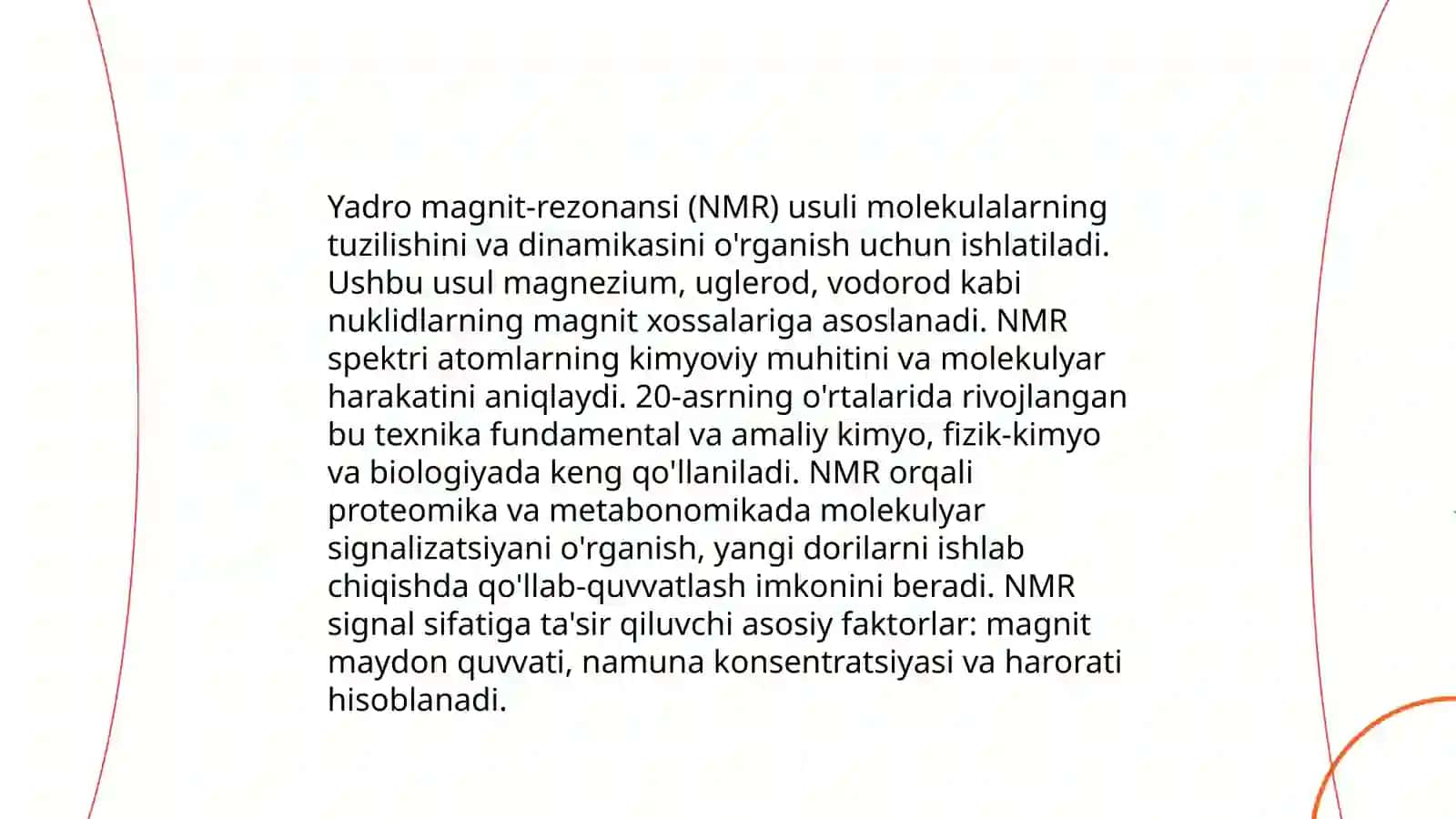 Yadro magnit-rezonansi (NMR) usuli molekulalarning tuzilishini va dinamikasini o'rganish uchun ishlatiladi. Ushbu usul magnezium, uglerod, vodorod kabi nuklidlarning magnit xossalariga asoslanadi. NMR spektri atomlarning kimyoviy muhitini va molekulyar harakatini aniqlaydi. 20-asrning o'rtalarida rivojlangan bu texnika fundamental va amaliy kimyo, fizik-kimyo va biologiyada keng qo'llaniladi. NMR orqali proteomika va metabonomikada molekulyar signalizatsiyani o'rganish, yangi dorilarni ishlab chiqishda qo'llab-quvvatlash imkonini beradi. NMR signal sifatiga ta'sir qiluvchi asosiy faktorlar: magnit maydon quvvati, namuna konsentratsiyasi va harorati hisoblanadi.